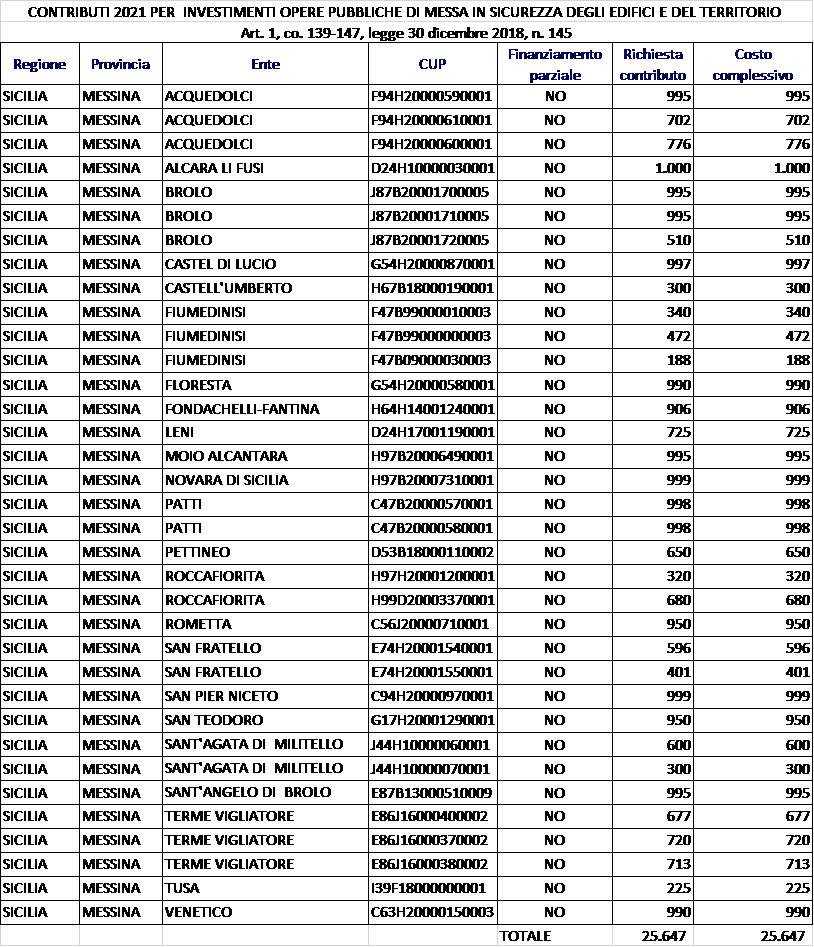 CONTRIBUTI 2021 PER INVESTIMENTI OPERE PUBBLICHE DI MESSA IN SICUREZZA DEGLI EDIFICI E DEL TERRITORIO

Art. 1, co. 139-147, legge 30 dicembre 2018, n. 145

| Regione | Provincia | Ente | CUP | Finanziamento parziale | Richiesta contributo | Costo complessivo |
|---|---|---|---|---|---|---|
| SICILIA | MESSINA | ACQUEDOLCI | F94H20000590001 | NO | 995 | 995 |
| SICILIA | MESSINA | ACQUEDOLCI | F94H20000610001 | NO | 702 | 702 |
| SICILIA | MESSINA | ACQUEDOLCI | F94H20000600001 | NO | 776 | 776 |
| SICILIA | MESSINA | ALCARA LI FUSI | D24H10000030001 | NO | 1.000 | 1.000 |
| SICILIA | MESSINA | BROLO | J87B20001700005 | NO | 995 | 995 |
| SICILIA | MESSINA | BROLO | J87B20001710005 | NO | 995 | 995 |
| SICILIA | MESSINA | BROLO | J87B20001720005 | NO | 510 | 510 |
| SICILIA | MESSINA | CASTEL DI LUCIO | G54H20000870001 | NO | 997 | 997 |
| SICILIA | MESSINA | CASTELL'UMBERTO | H67B18000190001 | NO | 300 | 300 |
| SICILIA | MESSINA | FIUMEDINISI | F47B99000010003 | NO | 340 | 340 |
| SICILIA | MESSINA | FIUMEDINISI | F47B99000000003 | NO | 472 | 472 |
| SICILIA | MESSINA | FIUMEDINISI | F47B09000030003 | NO | 188 | 188 |
| SICILIA | MESSINA | FLORESTA | G54H20000580001 | NO | 990 | 990 |
| SICILIA | MESSINA | FONDACHELLI-FANTINA | H64H14001240001 | NO | 906 | 906 |
| SICILIA | MESSINA | LENI | D24H17001190001 | NO | 725 | 725 |
| SICILIA | MESSINA | MOIO ALCANTARA | H97B20006490001 | NO | 995 | 995 |
| SICILIA | MESSINA | NOVARA DI SICILIA | H97B20007310001 | NO | 999 | 999 |
| SICILIA | MESSINA | PATTI | C47B20000570001 | NO | 998 | 998 |
| SICILIA | MESSINA | PATTI | C47B20000580001 | NO | 998 | 998 |
| SICILIA | MESSINA | PETTINEO | D53B18000110002 | NO | 650 | 650 |
| SICILIA | MESSINA | ROCCAFIORITA | H97H20001200001 | NO | 320 | 320 |
| SICILIA | MESSINA | ROCCAFIORITA | H99D20003370001 | NO | 680 | 680 |
| SICILIA | MESSINA | ROMETTA | C56J20000710001 | NO | 950 | 950 |
| SICILIA | MESSINA | SAN FRATELLO | E74H20001540001 | NO | 596 | 596 |
| SICILIA | MESSINA | SAN FRATELLO | E74H20001550001 | NO | 401 | 401 |
| SICILIA | MESSINA | SAN PIER NICETO | C94H20000970001 | NO | 999 | 999 |
| SICILIA | MESSINA | SAN TEODORO | G17H20001290001 | NO | 950 | 950 |
| SICILIA | MESSINA | SANT'AGATA DI MILITELLO | J44H10000060001 | NO | 600 | 600 |
| SICILIA | MESSINA | SANT'AGATA DI MILITELLO | J44H10000070001 | NO | 300 | 300 |
| SICILIA | MESSINA | SANT'ANGELO DI BROLO | E87B13000510009 | NO | 995 | 995 |
| SICILIA | MESSINA | TERME VIGLIATORE | E86J16000400002 | NO | 677 | 677 |
| SICILIA | MESSINA | TERME VIGLIATORE | E86J16000370002 | NO | 720 | 720 |
| SICILIA | MESSINA | TERME VIGLIATORE | E86J16000380002 | NO | 713 | 713 |
| SICILIA | MESSINA | TUSA | I39F18000000001 | NO | 225 | 225 |
| SICILIA | MESSINA | VENETICO | C63H20000150003 | NO | 990 | 990 |
| | | | | TOTALE | 25.647 | 25.647 |